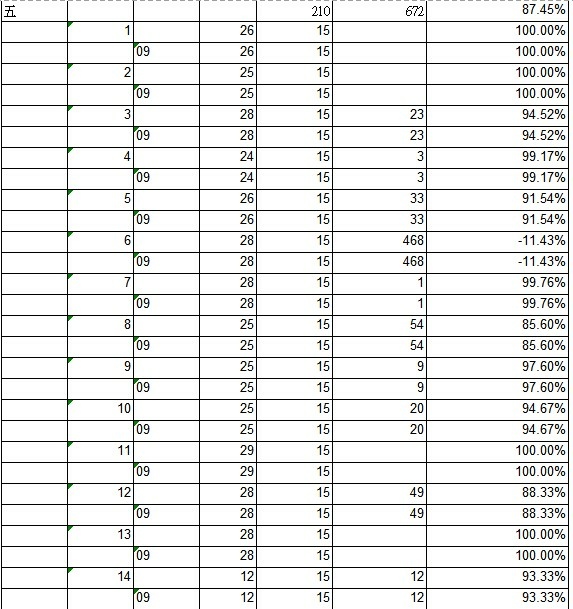 | 五 | | | | 210 | 672 | 87.45% |
|---|---|---|---|---|---|---|
| | 1 | | 26 | 15 | | 100.00% |
| | | 09 | 26 | 15 | | 100.00% |
| | 2 | | 25 | 15 | | 100.00% |
| | | 09 | 25 | 15 | | 100.00% |
| | 3 | | 28 | 15 | 23 | 94.52% |
| | | 09 | 28 | 15 | 23 | 94.52% |
| | 4 | | 24 | 15 | 3 | 99.17% |
| | | 09 | 24 | 15 | 3 | 99.17% |
| | 5 | | 26 | 15 | 33 | 91.54% |
| | | 09 | 26 | 15 | 33 | 91.54% |
| | 6 | | 28 | 15 | 468 | -11.43% |
| | | 09 | 28 | 15 | 468 | -11.43% |
| | 7 | | 28 | 15 | 1 | 99.76% |
| | | 09 | 28 | 15 | 1 | 99.76% |
| | 8 | | 25 | 15 | 54 | 85.60% |
| | | 09 | 25 | 15 | 54 | 85.60% |
| | 9 | | 25 | 15 | 9 | 97.60% |
| | | 09 | 25 | 15 | 9 | 97.60% |
| | 10 | | 25 | 15 | 20 | 94.67% |
| | | 09 | 25 | 15 | 20 | 94.67% |
| | 11 | | 29 | 15 | | 100.00% |
| | | 09 | 29 | 15 | | 100.00% |
| | 12 | | 28 | 15 | 49 | 88.33% |
| | | 09 | 28 | 15 | 49 | 88.33% |
| | 13 | | 28 | 15 | | 100.00% |
| | | 09 | 28 | 15 | | 100.00% |
| | 14 | | 12 | 15 | 12 | 93.33% |
| | | 09 | 12 | 15 | 12 | 93.33% |